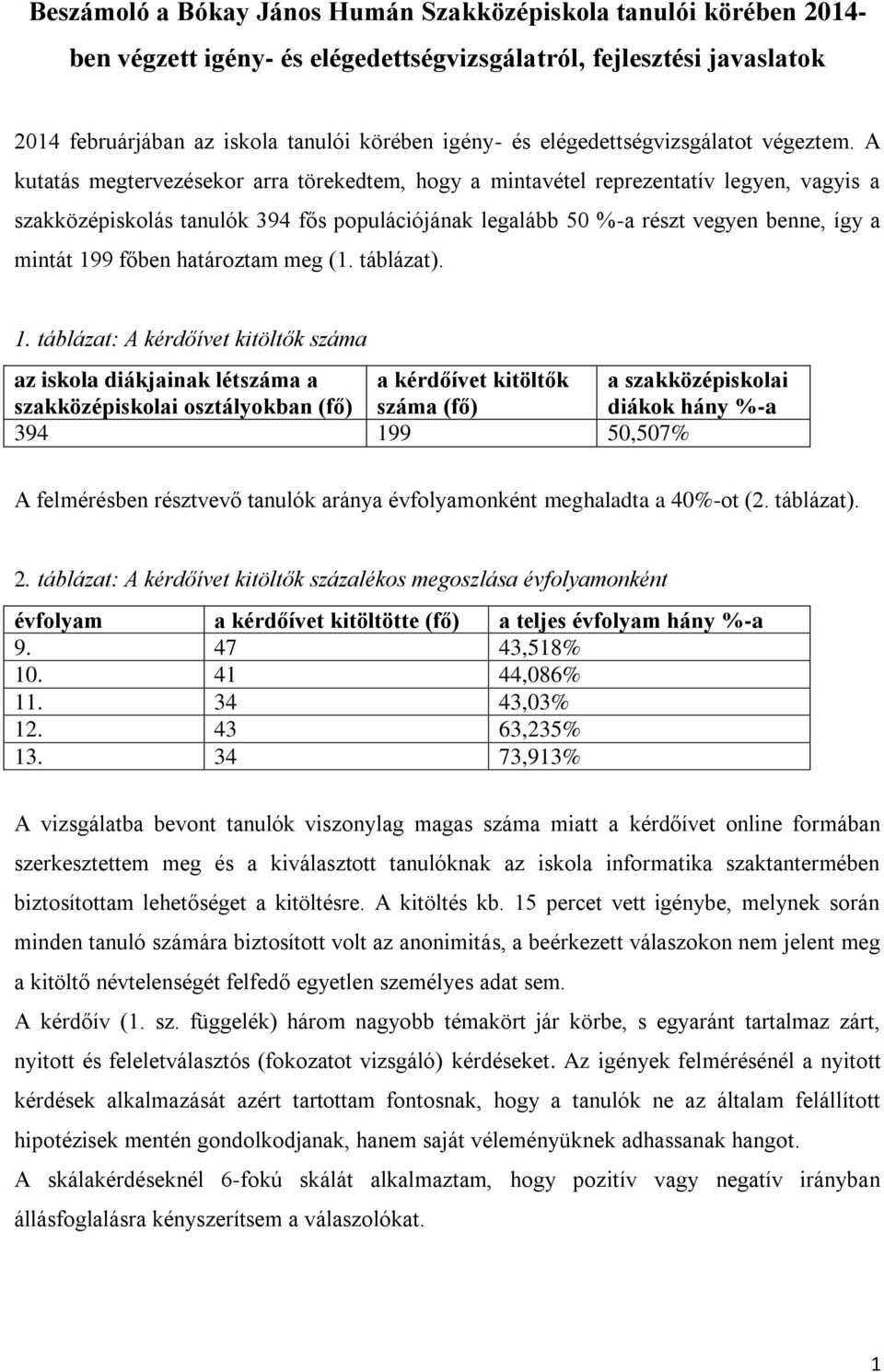 Beszámoló a Bókay János Humán Szakközépiskola tanulói körében 2014-ben végzett igény- és elégedettségvizsgálatról, fejlesztési javaslatok

2014 februárjában az iskola tanulói körében igény- és elégedettségvizsgálatot végeztem. A kutatás megtervezésekor arra törekedtem, hogy a mintavétel reprezentatív legyen, vagyis a szakközépiskolás tanulók 394 fős populációjának legalább 50 %-a részt vegyen benne, így a mintát 199 főben határoztam meg (1. táblázat).

1. táblázat: A kérdőívet kitöltők száma

| az iskola diákjainak létszáma a szakközépiskolai osztályokban (fő) | a kérdőívet kitöltők száma (fő) | a szakközépiskolai diákok hány %-a |
|---|---|---|
| 394 | 199 | 50,507% |

A felmérésben résztvevő tanulók aránya évfolyamonként meghaladta a 40%-ot (2. táblázat).

2. táblázat: A kérdőívet kitöltők százalékos megoszlása évfolyamonként

| évfolyam | a kérdőívet kitöltötte (fő) | a teljes évfolyam hány %-a |
|---|---|---|
| 9. | 47 | 43,518% |
| 10. | 41 | 44,086% |
| 11. | 34 | 43,03% |
| 12. | 43 | 63,235% |
| 13. | 34 | 73,913% |

A vizsgálatba bevont tanulók viszonylag magas száma miatt a kérdőívet online formában szerkesztettem meg és a kiválasztott tanulóknak az iskola informatika szaktantermében biztosítottam lehetőséget a kitöltésre. A kitöltés kb. 15 percet vett igénybe, melynek során minden tanuló számára biztosított volt az anonimitás, a beérkezett válaszokon nem jelent meg a kitöltő névtelenségét felfedő egyetlen személyes adat sem.
A kérdőív (1. sz. függelék) három nagyobb témakört jár körbe, s egyaránt tartalmaz zárt, nyitott és feleletválasztós (fokozatot vizsgáló) kérdéseket. Az igények felmérésénél a nyitott kérdések alkalmazását azért tartottam fontosnak, hogy a tanulók ne az általam felállított hipotézisek mentén gondolkodjanak, hanem saját véleményüknek adhassanak hangot.
A skálakérdéseknél 6-fokú skálát alkalmaztam, hogy pozitív vagy negatív irányban állásfoglalásra kényszerítsem a válaszolókat.

1